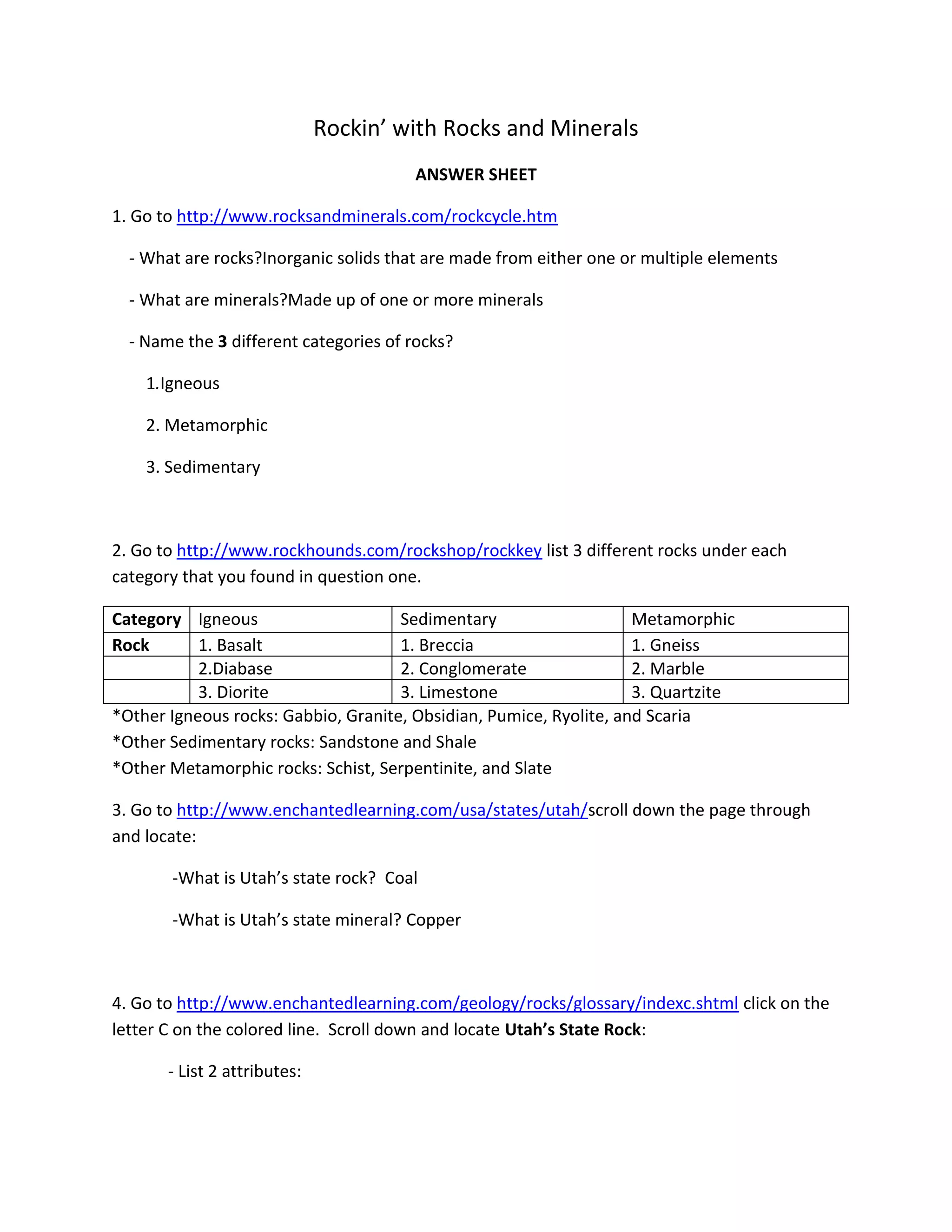 Rockin' with Rocks and Minerals

ANSWER SHEET

1. Go to http://www.rocksandminerals.com/rockcycle.htm

- What are rocks?Inorganic solids that are made from either one or multiple elements

- What are minerals?Made up of one or more minerals

- Name the 3 different categories of rocks?

1.Igneous

2. Metamorphic

3. Sedimentary

2. Go to http://www.rockhounds.com/rockshop/rockkey list 3 different rocks under each category that you found in question one.

| Category | Igneous | Sedimentary | Metamorphic |
|---|---|---|---|
| Rock | 1. Basalt | 1. Breccia | 1. Gneiss |
| | 2.Diabase | 2. Conglomerate | 2. Marble |
| | 3. Diorite | 3. Limestone | 3. Quartzite |

*Other Igneous rocks: Gabbio, Granite, Obsidian, Pumice, Ryolite, and Scaria
*Other Sedimentary rocks: Sandstone and Shale
*Other Metamorphic rocks: Schist, Serpentinite, and Slate

3. Go to http://www.enchantedlearning.com/usa/states/utah/scroll down the page through and locate:

-What is Utah's state rock? Coal

-What is Utah's state mineral? Copper

4. Go to http://www.enchantedlearning.com/geology/rocks/glossary/indexc.shtml click on the letter C on the colored line. Scroll down and locate Utah's State Rock:

- List 2 attributes: